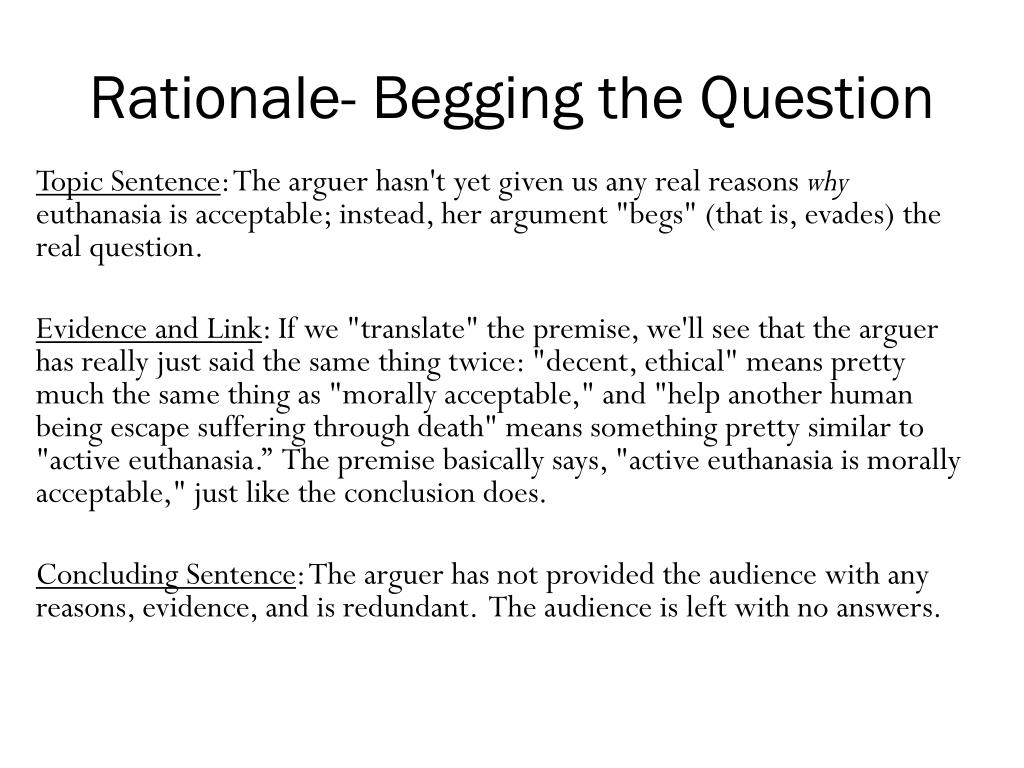 Rationale- Begging the Question

Topic Sentence: The arguer hasn't yet given us any real reasons why euthanasia is acceptable; instead, her argument "begs" (that is, evades) the real question.

Evidence and Link: If we "translate" the premise, we'll see that the arguer has really just said the same thing twice: "decent, ethical" means pretty much the same thing as "morally acceptable," and "help another human being escape suffering through death" means something pretty similar to "active euthanasia.” The premise basically says, "active euthanasia is morally acceptable," just like the conclusion does.

Concluding Sentence: The arguer has not provided the audience with any reasons, evidence, and is redundant. The audience is left with no answers.